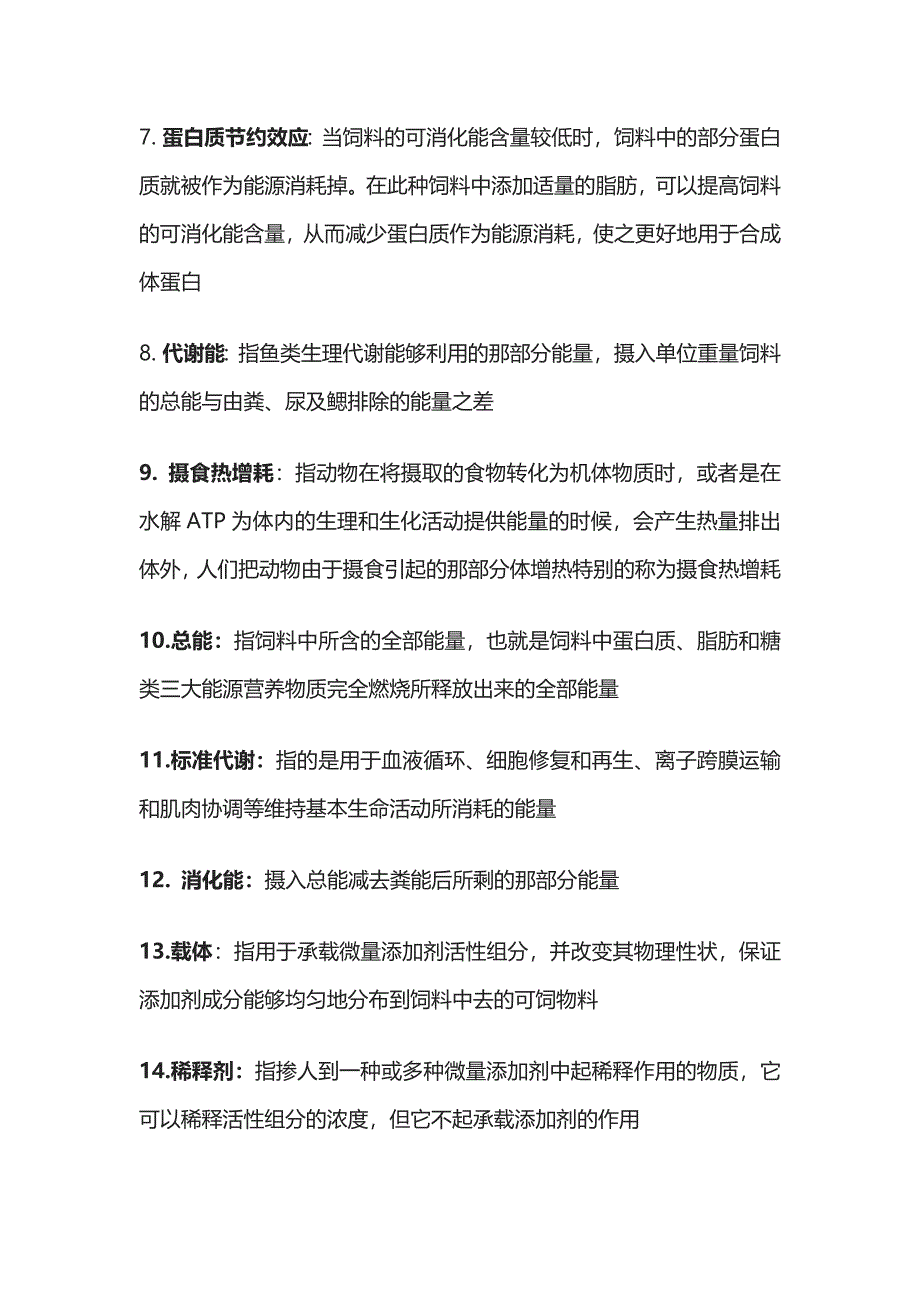 7. 蛋白质节约效应: 当饲料的可消化能含量较低时，饲料中的部分蛋白质就被作为能源消耗掉。在此种饲料中添加适量的脂肪，可以提高饲料的可消化能含量，从而减少蛋白质作为能源消耗，使之更好地用于合成体蛋白

8. 代谢能: 指鱼类生理代谢能够利用的那部分能量，摄入单位重量饲料的总能与由粪、尿及鳃排除的能量之差

9. 摄食热增耗：指动物在将摄取的食物转化为机体物质时，或者是在水解 ATP 为体内的生理和生化活动提供能量的时候，会产生热量排出体外，人们把动物由于摄食引起的那部分体增热特别的称为摄食热增耗

10.总能：指饲料中所含的全部能量，也就是饲料中蛋白质、脂肪和糖类三大能源营养物质完全燃烧所释放出来的全部能量

11.标准代谢：指的是用于血液循环、细胞修复和再生、离子跨膜运输和肌肉协调等维持基本生命活动所消耗的能量

12. 消化能：摄入总能减去粪能后所剩的那部分能量

13.载体：指用于承载微量添加剂活性组分，并改变其物理性状，保证添加剂成分能够均匀地分布到饲料中去的可饲物料

14.稀释剂：指掺人到一种或多种微量添加剂中起稀释作用的物质，它可以稀释活性组分的浓度，但它不起承载添加剂的作用